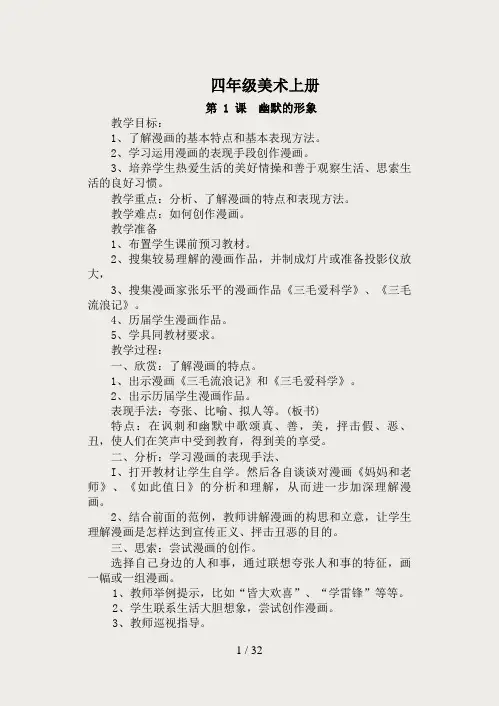 四年级美术上册

第 1 课　幽默的形象

教学目标：

1、了解漫画的基本特点和基本表现方法。

2、学习运用漫画的表现手段创作漫画。

3、培养学生热爱生活的美好情操和善于观察生活、思索生活的良好习惯。

教学重点：分析、了解漫画的特点和表现方法。

教学难点：如何创作漫画。

教学准备

1、布置学生课前预习教材。

2、搜集较易理解的漫画作品，并制成灯片或准备投影仪放大，

3、搜集漫画家张乐平的漫画作品《三毛爱科学》、《三毛流浪记》。

4、历届学生漫画作品。

5、学具同教材要求。

教学过程：

一、欣赏：了解漫画的特点。

1、出示漫画《三毛流浪记》和《三毛爱科学》。

2、出示历届学生漫画作品。

表现手法：夸张、比喻、拟人等。(板书)

特点：在讽刺和幽默中歌颂真、善，美，抨击假、恶、丑，使人们在笑声中受到教育，得到美的享受。

二、分析：学习漫画的表现手法、

1、打开教材让学生自学。然后各自谈谈对漫画《妈妈和老师》、《如此值日》的分析和理解，从而进一步加深理解漫画。

2、结合前面的范例，教师讲解漫画的构思和立意，让学生理解漫画是怎样达到宣传正义、抨击丑恶的目的。

三、思索：尝试漫画的创作。

选择自己身边的人和事，通过联想夸张人和事的特征，画一幅或一组漫画。

1、教师举例提示，比如“皆大欢喜”、“学雷锋”等等。

2、学生联系生活大胆想象，尝试创作漫画。

3、教师巡视指导。

1 / 32